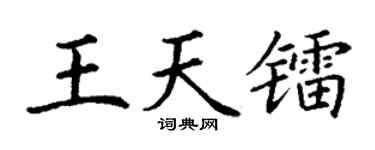 王天镭

词典网